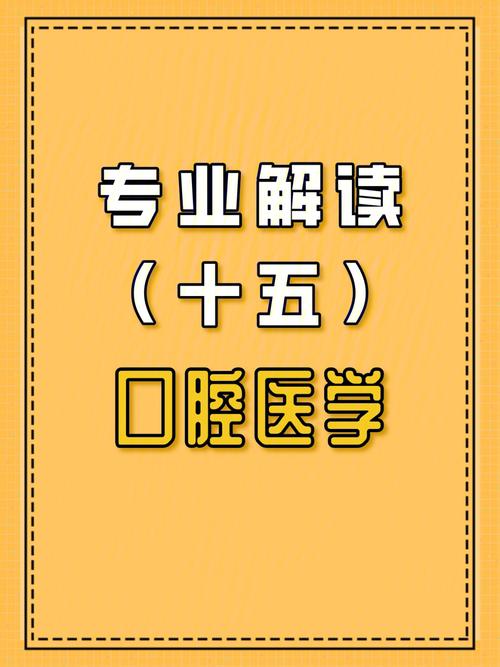 专业解读
（十五）
口腔医学